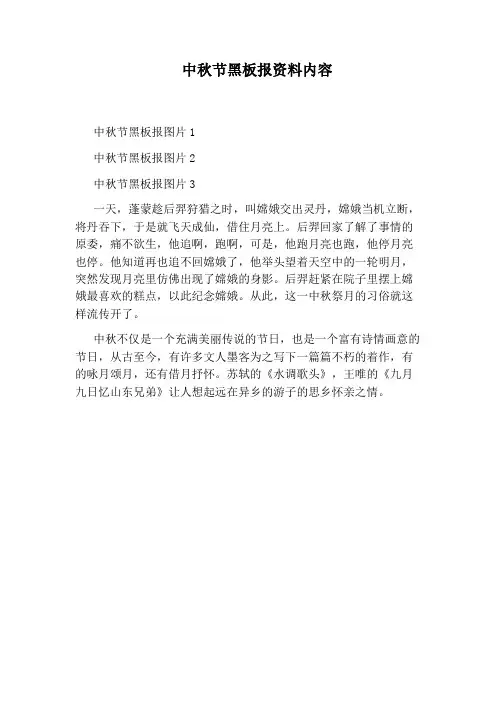 中秋节黑板报资料内容

中秋节黑板报图片 1

中秋节黑板报图片 2

中秋节黑板报图片 3

一天，蓬蒙趁后羿狩猎之时，叫嫦娥交出灵丹，嫦娥当机立断，将丹吞下，于是就飞天成仙，借住月亮上。后羿回家了解了事情的原委，痛不欲生，他追啊，跑啊，可是，他跑月亮也跑，他停月亮也停。他知道再也追不回嫦娥了，他举头望着天空中的一轮明月，突然发现月亮里仿佛出现了嫦娥的身影。后羿赶紧在院子里摆上嫦娥最喜欢的糕点，以此纪念嫦娥。从此，这一中秋祭月的习俗就这样流传开了。

中秋不仅是一个充满美丽传说的节日，也是一个富有诗情画意的节日，从古至今，有许多文人墨客为之写下一篇篇不朽的着作，有的咏月颂月，还有借月抒怀。苏轼的《水调歌头》，王唯的《九月九日忆山东兄弟》让人想起远在异乡的游子的思乡怀亲之情。